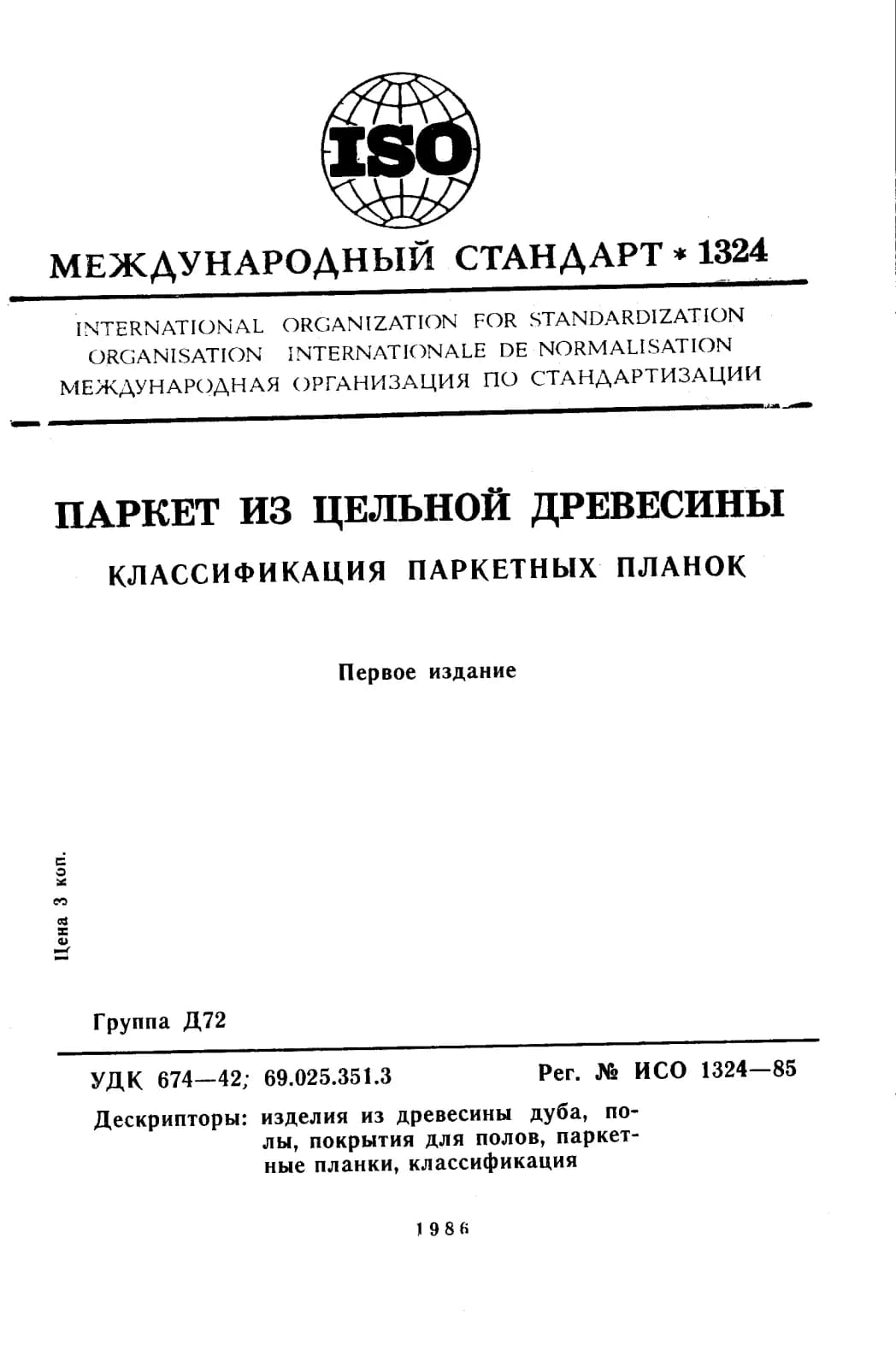 ISO

МЕЖДУНАРОДНЫЙ СТАНДАРТ * 1324

INTERNATIONAL ORGANIZATION FOR STANDARDIZATION
ORGANISATION INTERNATIONALE DE NORMALISATION
МЕЖДУНАРОДНАЯ ОРГАНИЗАЦИЯ ПО СТАНДАРТИЗАЦИИ

ПАРКЕТ ИЗ ЦЕЛЬНОЙ ДРЕВЕСИНЫ

КЛАССИФИКАЦИЯ ПАРКЕТНЫХ ПЛАНОК

Первое издание

Цена 3 коп.

Группа Д72

УДК 674—42; 69.025.351.3 Рег. № ИСО 1324—85

Дескрипторы: изделия из древесины дуба, полы, покрытия для полов, паркетные планки, классификация

1986